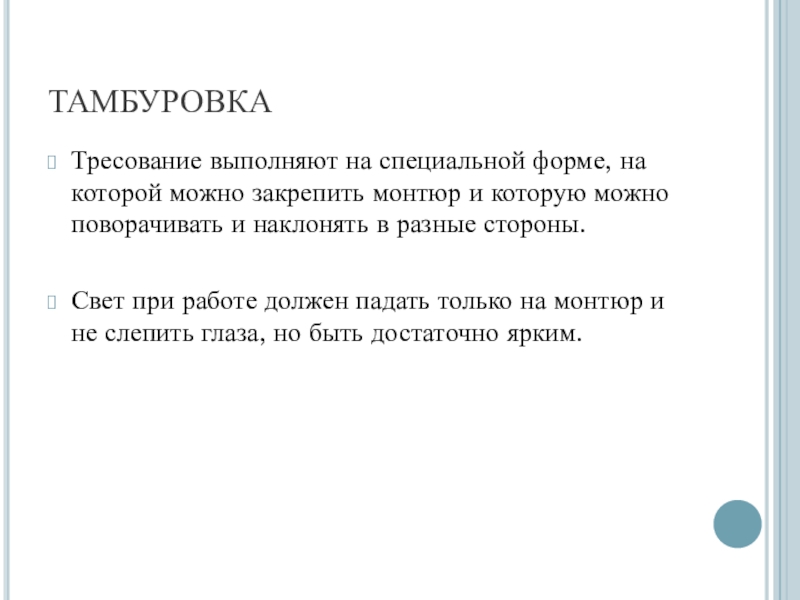 ТАМБУРОВКА

Тресование выполняют на специальной форме, на которой можно закрепить монтюр и которую можно поворачивать и наклонять в разные стороны.

Свет при работе должен падать только на монтюр и не слепить глаза, но быть достаточно ярким.